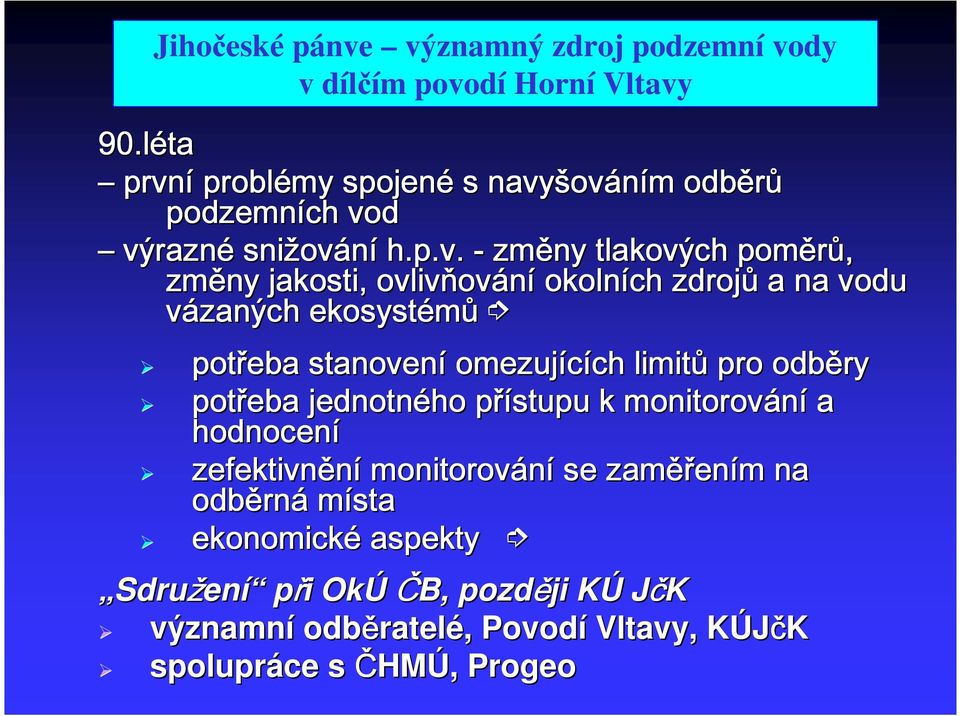 Jihočeské pánve – významný zdroj podzemní vody v dílčím povodí Horní Vltavy

90.léta

– první problémy spojené s navyšováním odběrů podzemních vod

– výrazné snižování h.p.v. - změny tlakových poměrů, změny jakosti, ovlivňování okolních zdrojů a na vodu vázaných ekosystémů ➪

➢ potřeba stanovení omezujících limitů pro odběry

➢ potřeba jednotného přístupu k monitorování a hodnocení

➢ zefektivnění monitorování se zaměřením na odběrná místa

➢ ekonomické aspekty ➪

„Sdružení“ při OkÚ ČB, později KÚ JčK

➢ významní odběratelé, Povodí Vltavy, KÚJčK

➢ spolupráce s ČHMÚ, Progeo